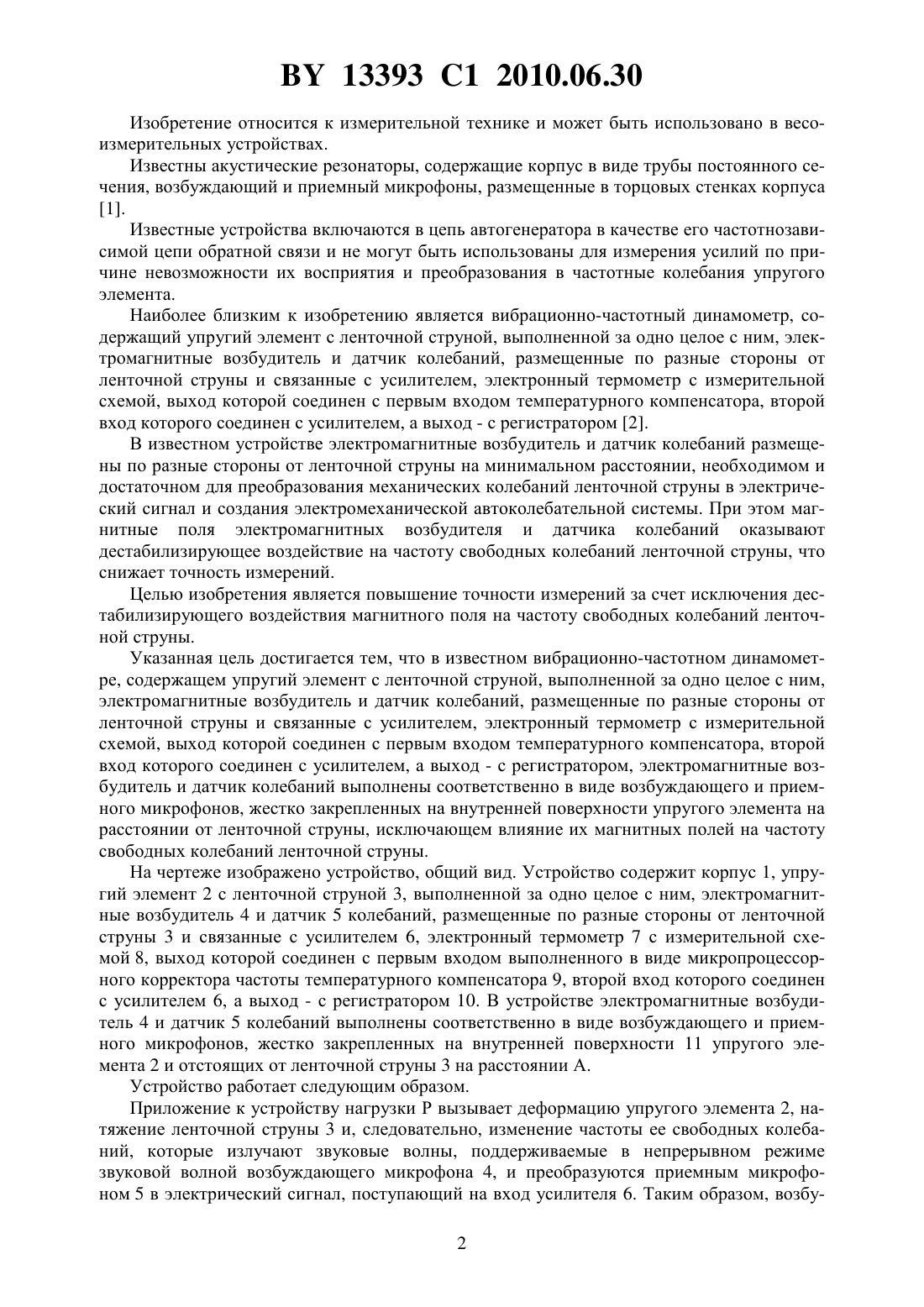 BY 13393 C1 2010.06.30

Изобретение относится к измерительной технике и может быть использовано в весоизмерительных устройствах.

Известны акустические резонаторы, содержащие корпус в виде трубы постоянного сечения, возбуждающий и приемный микрофоны, размещенные в торцовых стенках корпуса [1].

Известные устройства включаются в цепь автогенератора в качестве его частотнозависимой цепи обратной связи и не могут быть использованы для измерения усилий по причине невозможности их восприятия и преобразования в частотные колебания упругого элемента.

Наиболее близким к изобретению является вибрационно-частотный динамометр, содержащий упругий элемент с ленточной струной, выполненной за одно целое с ним, электромагнитные возбудитель и датчик колебаний, размещенные по разные стороны от ленточной струны и связанные с усилителем, электронный термометр с измерительной схемой, выход которой соединен с первым входом температурного компенсатора, второй вход которого соединен с усилителем, а выход - с регистратором [2].

В известном устройстве электромагнитные возбудитель и датчик колебаний размещены по разные стороны от ленточной струны на минимальном расстоянии, необходимом и достаточном для преобразования механических колебаний ленточной струны в электрический сигнал и создания электромеханической автоколебательной системы. При этом магнитные поля электромагнитных возбудителя и датчика колебаний оказывают дестабилизирующее воздействие на частоту свободных колебаний ленточной струны, что снижает точность измерений.

Целью изобретения является повышение точности измерений за счет исключения дестабилизирующего воздействия магнитного поля на частоту свободных колебаний ленточной струны.

Указанная цель достигается тем, что в известном вибрационно-частотном динамометре, содержащем упругий элемент с ленточной струной, выполненной за одно целое с ним, электромагнитные возбудитель и датчик колебаний, размещенные по разные стороны от ленточной струны и связанные с усилителем, электронный термометр с измерительной схемой, выход которой соединен с первым входом температурного компенсатора, второй вход которого соединен с усилителем, а выход - с регистратором, электромагнитные возбудитель и датчик колебаний выполнены соответственно в виде возбуждающего и приемного микрофонов, жестко закрепленных на внутренней поверхности упругого элемента на расстоянии от ленточной струны, исключающем влияние их магнитных полей на частоту свободных колебаний ленточной струны.

На чертеже изображено устройство, общий вид. Устройство содержит корпус 1, упругий элемент 2 с ленточной струной 3, выполненной за одно целое с ним, электромагнитные возбудитель 4 и датчик 5 колебаний, размещенные по разные стороны от ленточной струны 3 и связанные с усилителем 6, электронный термометр 7 с измерительной схемой 8, выход которой соединен с первым входом выполненного в виде микропроцессорного корректора частоты температурного компенсатора 9, второй вход которого соединен с усилителем 6, а выход - с регистратором 10. В устройстве электромагнитные возбудитель 4 и датчик 5 колебаний выполнены соответственно в виде возбуждающего и приемного микрофонов, жестко закрепленных на внутренней поверхности 11 упругого элемента 2 и отстоящих от ленточной струны 3 на расстоянии А.

Устройство работает следующим образом.

Приложение к устройству нагрузки Р вызывает деформацию упругого элемента 2, натяжение ленточной струны 3 и, следовательно, изменение частоты ее свободных колебаний, которые излучают звуковые волны, поддерживаемые в непрерывном режиме звуковой волной возбуждающего микрофона 4, и преобразуются приемным микрофоном 5 в электрический сигнал, поступающий на вход усилителя 6. Таким образом, возбу-

2